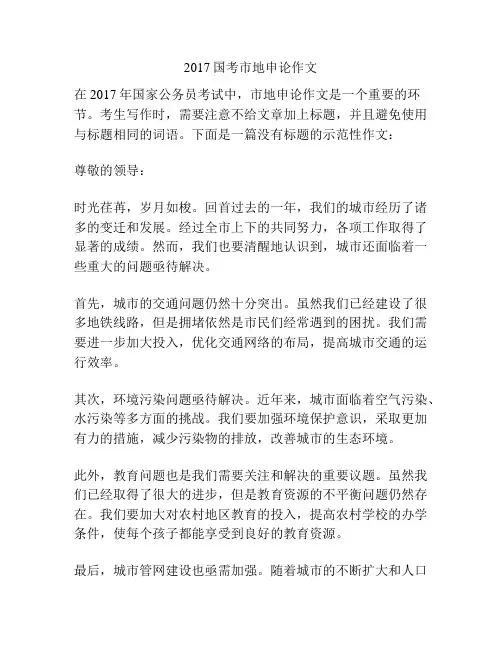 2017 国考市地申论作文

在 2017 年国家公务员考试中，市地申论作文是一个重要的环节。考生写作时，需要注意不给文章加上标题，并且避免使用与标题相同的词语。下面是一篇没有标题的示范性作文：

尊敬的领导：

时光荏苒，岁月如梭。回首过去的一年，我们的城市经历了诸多的变迁和发展。经过全市上下的共同努力，各项工作取得了显著的成绩。然而，我们也要清醒地认识到，城市还面临着一些重大的问题亟待解决。

首先，城市的交通问题仍然十分突出。虽然我们已经建设了很多地铁线路，但是拥堵依然是市民们经常遇到的困扰。我们需要进一步加大投入，优化交通网络的布局，提高城市交通的运行效率。

其次，环境污染问题亟待解决。近年来，城市面临着空气污染、水污染等多方面的挑战。我们要加强环境保护意识，采取更加有力的措施，减少污染物的排放，改善城市的生态环境。

此外，教育问题也是我们需要关注和解决的重要议题。虽然我们已经取得了很大的进步，但是教育资源的不平衡问题仍然存在。我们要加大对农村地区教育的投入，提高农村学校的办学条件，使每个孩子都能享受到良好的教育资源。

最后，城市管网建设也亟需加强。随着城市的不断扩大和人口